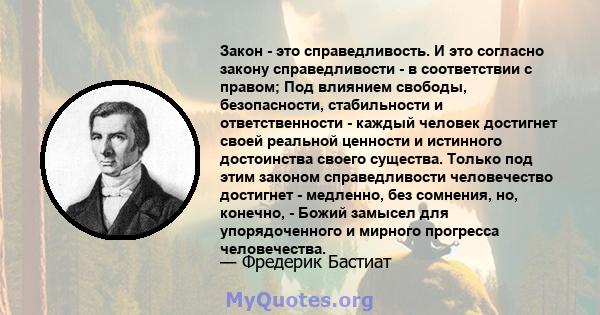 Закон - это справедливость. И это согласно закону справедливости - в соответствии с правом; Под влиянием свободы, безопасности, стабильности и ответственности - каждый человек достигнет своей реальной ценности и истинного достоинства своего существа. Только под этим законом справедливости человечество достигнет - медленно, без сомнения, но, конечно, - Божий замысел для упорядоченного и мирного прогресса человечества.

— Фредерик Бастиат

MyQuotes.org